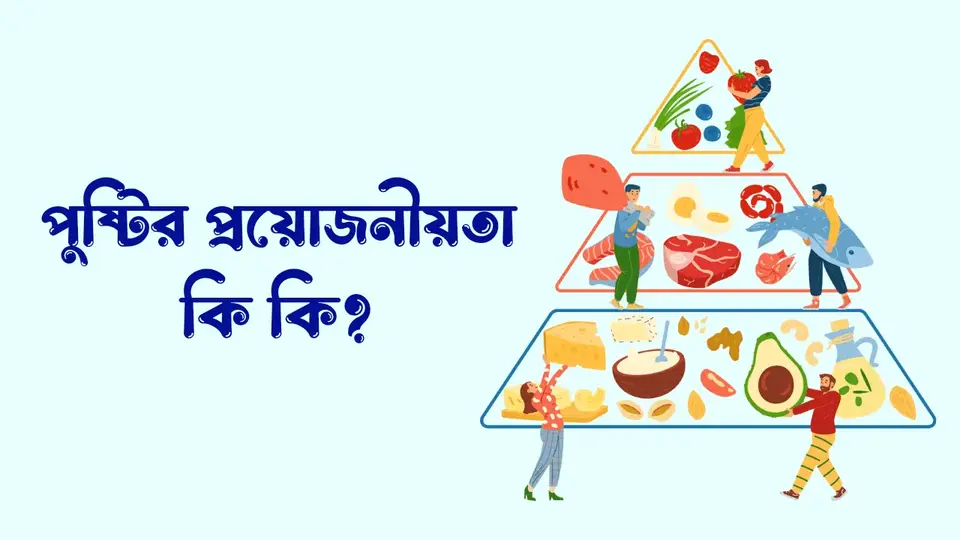 পুষ্টির প্রয়োজনীয়তা কি কি?